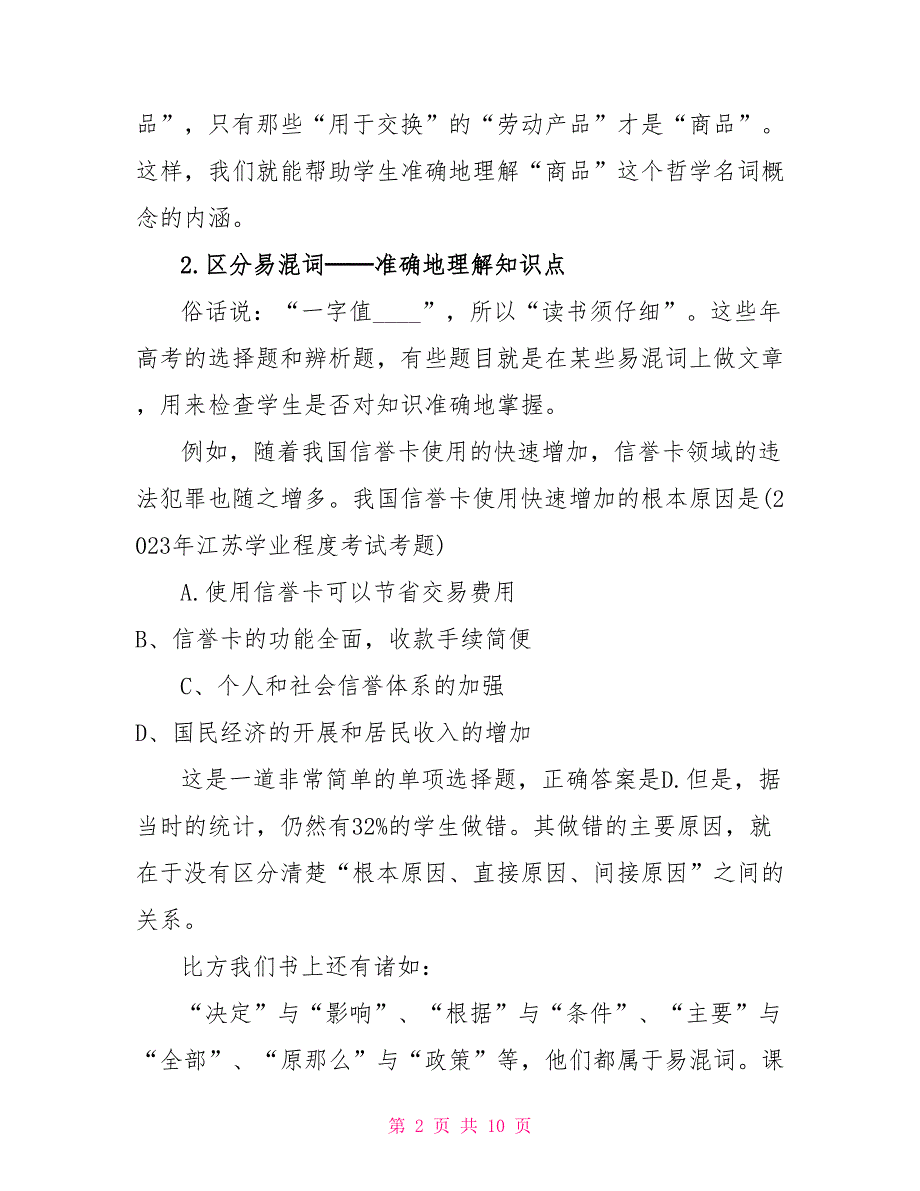 品”，只有那些“用于交换”的“劳动产品”才是“商品”。这样，我们就能帮助学生准确地理解“商品”这个哲学名词概念的内涵。

2.区分易混词——准确地理解知识点

俗话说：“一字值____”，所以“读书须仔细”。这些年高考的选择题和辨析题，有些题目就是在某些易混词上做文章，用来检查学生是否对知识准确地掌握。

例如，随着我国信誉卡使用的快速增加，信誉卡领域的违法犯罪也随之增多。我国信誉卡使用快速增加的根本原因是(2023年江苏学业程度考试考题)

A.使用信誉卡可以节省交易费用

B、信誉卡的功能全面，收款手续简便

C、个人和社会信誉体系的加强

D、国民经济的开展和居民收入的增加

这是一道非常简单的单项选择题，正确答案是D.但是，据当时的统计，仍然有32%的学生做错。其做错的主要原因，就在于没有区分清楚“根本原因、直接原因、间接原因”之间的关系。

比方我们书上还有诸如：

“决定”与“影响”、“根据”与“条件”、“主要”与“全部”、“原那么”与“政策”等，他们都属于易混词。课

第 2 页 共 10 页